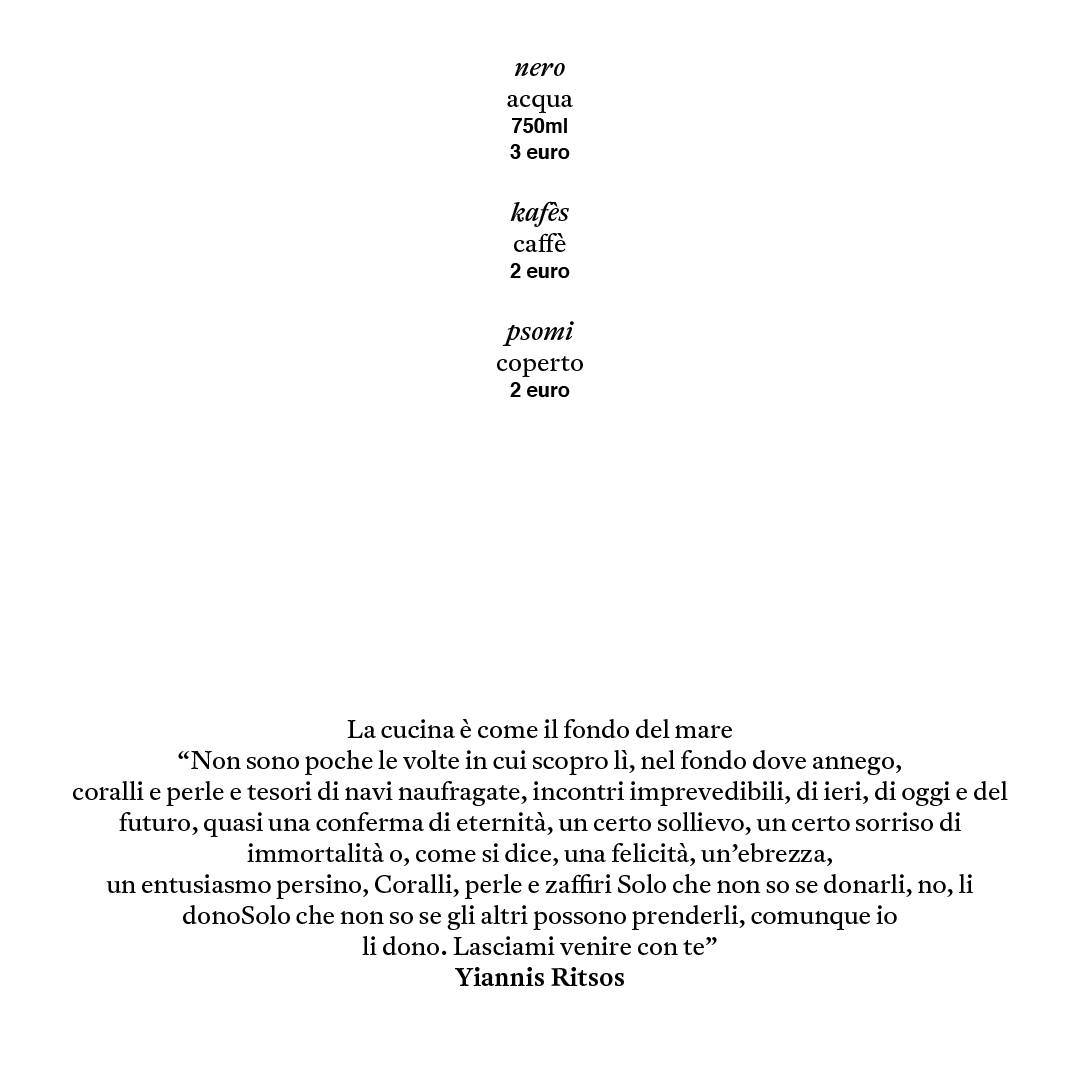 nero
acqua
750ml
3 euro

kafès
caffè
2 euro

psomi
coperto
2 euro

La cucina è come il fondo del mare
"Non sono poche le volte in cui scopro lì, nel fondo dove annego, coralli e perle e tesori di navi naufragate, incontri imprevedibili, di ieri, di oggi e del futuro, quasi una conferma di eternità, un certo sollievo, un certo sorriso di immortalità o, come si dice, una felicità, un'ebrezza, un entusiasmo persino, Coralli, perle e zaffiri Solo che non so se donarli, no, li donoSolo che non so se gli altri possono prenderli, comunque io li dono. Lasciami venire con te"
Yiannis Ritsos